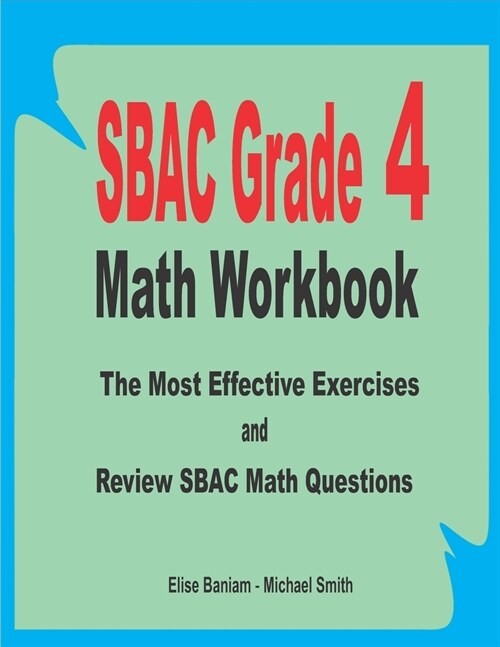 SBAC Grade 4
Math Workbook

The Most Effective Exercises
and
Review SBAC Math Questions

Elise Baniam - Michael Smith